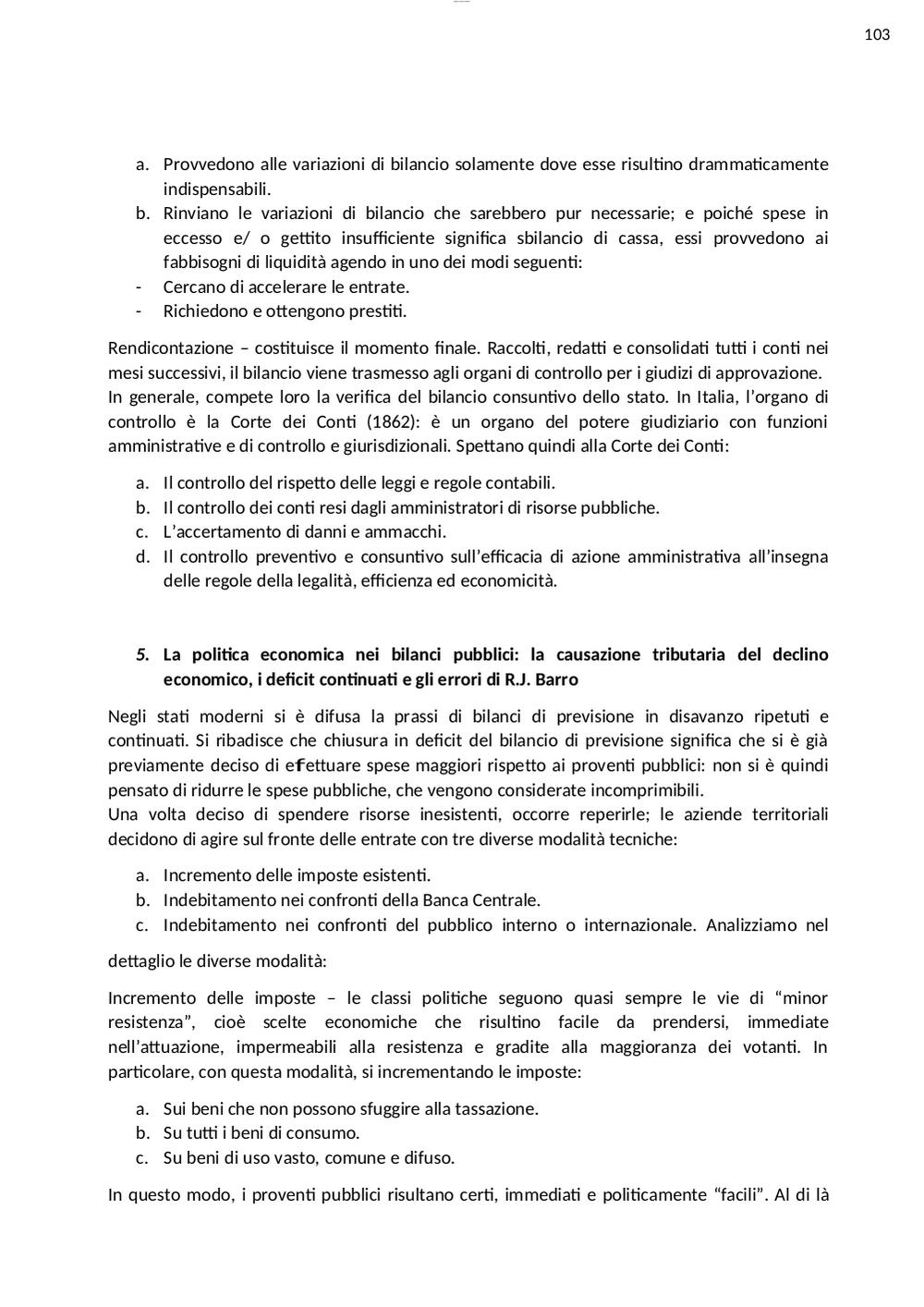 103

a. Provvedono alle variazioni di bilancio solamente dove esse risultino drammaticamente indispensabili.
b. Rinviano le variazioni di bilancio che sarebbero pur necessarie; e poiché spese in eccesso e/ o gettito insufficiente significa sbilancio di cassa, essi provvedono ai fabbisogni di liquidità agendo in uno dei modi seguenti:
- Cercano di accelerare le entrate.
- Richiedono e ottengono prestiti.

Rendicontazione – costituisce il momento finale. Raccolti, redatti e consolidati tutti i conti nei mesi successivi, il bilancio viene trasmesso agli organi di controllo per i giudizi di approvazione. In generale, compete loro la verifica del bilancio consuntivo dello stato. In Italia, l'organo di controllo è la Corte dei Conti (1862): è un organo del potere giudiziario con funzioni amministrative e di controllo e giurisdizionali. Spettano quindi alla Corte dei Conti:

a. Il controllo del rispetto delle leggi e regole contabili.
b. Il controllo dei conti resi dagli amministratori di risorse pubbliche.
c. L'accertamento di danni e ammacchi.
d. Il controllo preventivo e consuntivo sull'efficacia di azione amministrativa all'insegna delle regole della legalità, efficienza ed economicità.

5. La politica economica nei bilanci pubblici: la causazione tributaria del declino economico, i deficit continuati e gli errori di R.J. Barro

Negli stati moderni si è difusa la prassi di bilanci di previsione in disavanzo ripetuti e continuati. Si ribadisce che chiusura in deficit del bilancio di previsione significa che si è già previamente deciso di effettuare spese maggiori rispetto ai proventi pubblici: non si è quindi pensato di ridurre le spese pubbliche, che vengono considerate incomprimibili.
Una volta deciso di spendere risorse inesistenti, occorre reperirle; le aziende territoriali decidono di agire sul fronte delle entrate con tre diverse modalità tecniche:

a. Incremento delle imposte esistenti.
b. Indebitamento nei confronti della Banca Centrale.
c. Indebitamento nei confronti del pubblico interno o internazionale. Analizziamo nel

dettaglio le diverse modalità:

Incremento delle imposte – le classi politiche seguono quasi sempre le vie di "minor resistenza", cioè scelte economiche che risultino facile da prendersi, immediate nell'attuazione, impermeabili alla resistenza e gradite alla maggioranza dei votanti. In particolare, con questa modalità, si incrementando le imposte:

a. Sui beni che non possono sfuggire alla tassazione.
b. Su tutti i beni di consumo.
c. Su beni di uso vasto, comune e difuso.

In questo modo, i proventi pubblici risultano certi, immediati e politicamente "facili". Al di là